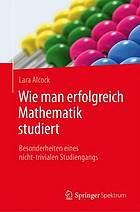 Lara Alcock

Wie man erfolgreich Mathematik studiert

Besonderheiten eines nicht-trivialen Studiengangs

Springer Spektrum